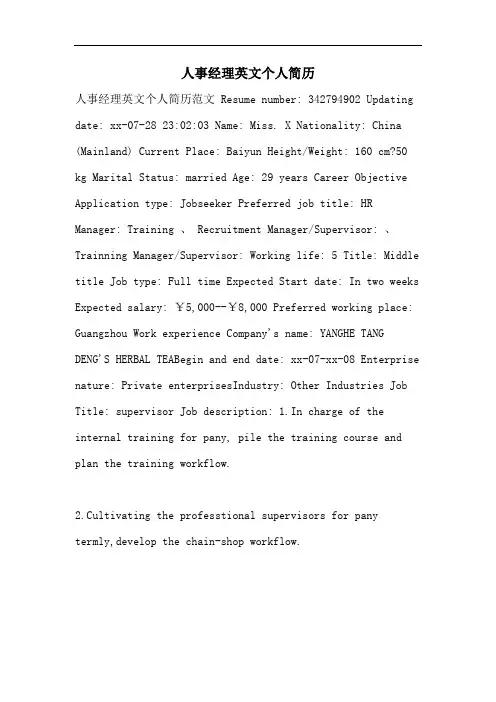 人事经理英文个人简历

人事经理英文个人简历范文 Resume number: 342794902 Updating date: xx-07-28 23:02:03 Name: Miss. X Nationality: China (Mainland) Current Place: Baiyun Height/Weight: 160 cm?50 kg Marital Status: married Age: 29 years Career Objective Application type: Jobseeker Preferred job title: HR Manager: Training 、 Recruitment Manager/Supervisor: 、 Trainning Manager/Supervisor: Working life: 5 Title: Middle title Job type: Full time Expected Start date: In two weeks Expected salary: ￥5,000--￥8,000 Preferred working place: Guangzhou Work experience Company's name: YANGHE TANG DENG'S HERBAL TEABegin and end date: xx-07-xx-08 Enterprise nature: Private enterprisesIndustry: Other Industries Job Title: supervisor Job description: 1.In charge of the internal training for pany, pile the training course and plan the training workflow.

2.Cultivating the professtional supervisors for pany termly,develop the chain-shop workflow.